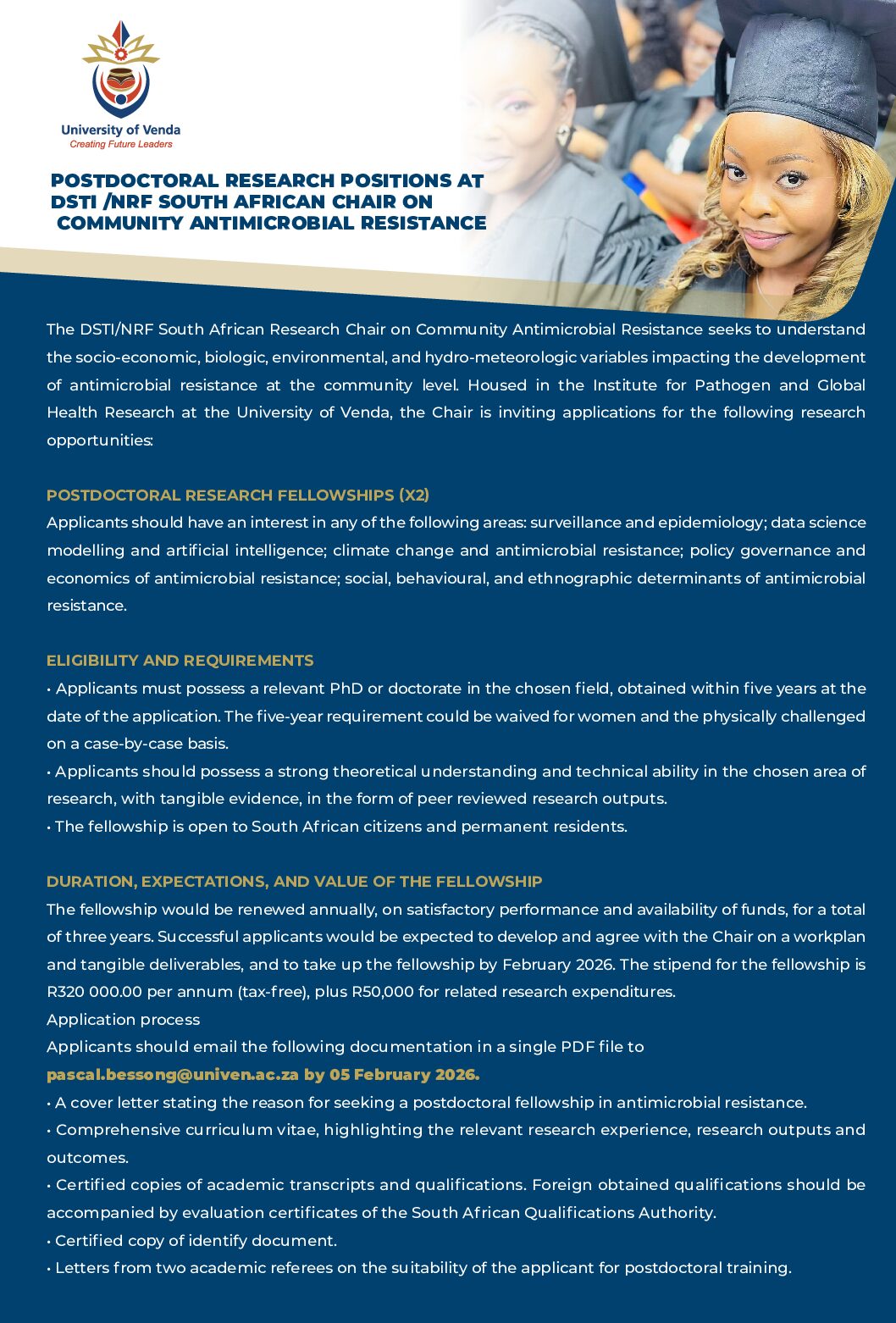 University of Venda
Creating Future Leaders

POSTDOCTORAL RESEARCH POSITIONS AT DSTI /NRF SOUTH AFRICAN CHAIR ON COMMUNITY ANTIMICROBIAL RESISTANCE

The DSTI/NRF South African Research Chair on Community Antimicrobial Resistance seeks to understand the socio-economic, biologic, environmental, and hydro-meteorologic variables impacting the development of antimicrobial resistance at the community level. Housed in the Institute for Pathogen and Global Health Research at the University of Venda, the Chair is inviting applications for the following research opportunities:

POSTDOCTORAL RESEARCH FELLOWSHIPS (X2)
Applicants should have an interest in any of the following areas: surveillance and epidemiology; data science modelling and artificial intelligence; climate change and antimicrobial resistance; policy governance and economics of antimicrobial resistance; social, behavioural, and ethnographic determinants of antimicrobial resistance.

ELIGIBILITY AND REQUIREMENTS
• Applicants must possess a relevant PhD or doctorate in the chosen field, obtained within five years at the date of the application. The five-year requirement could be waived for women and the physically challenged on a case-by-case basis.
• Applicants should possess a strong theoretical understanding and technical ability in the chosen area of research, with tangible evidence, in the form of peer reviewed research outputs.
• The fellowship is open to South African citizens and permanent residents.

DURATION, EXPECTATIONS, AND VALUE OF THE FELLOWSHIP
The fellowship would be renewed annually, on satisfactory performance and availability of funds, for a total of three years. Successful applicants would be expected to develop and agree with the Chair on a workplan and tangible deliverables, and to take up the fellowship by February 2026. The stipend for the fellowship is R320 000.00 per annum (tax-free), plus R50,000 for related research expenditures.
Application process
Applicants should email the following documentation in a single PDF file to
pascal.bessong@univen.ac.za by 05 February 2026.
• A cover letter stating the reason for seeking a postdoctoral fellowship in antimicrobial resistance.
• Comprehensive curriculum vitae, highlighting the relevant research experience, research outputs and outcomes.
• Certified copies of academic transcripts and qualifications. Foreign obtained qualifications should be accompanied by evaluation certificates of the South African Qualifications Authority.
• Certified copy of identify document.
• Letters from two academic referees on the suitability of the applicant for postdoctoral training.